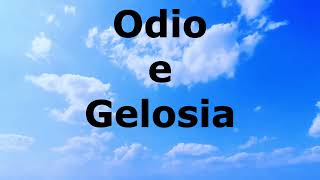 Odio
e
Gelosia